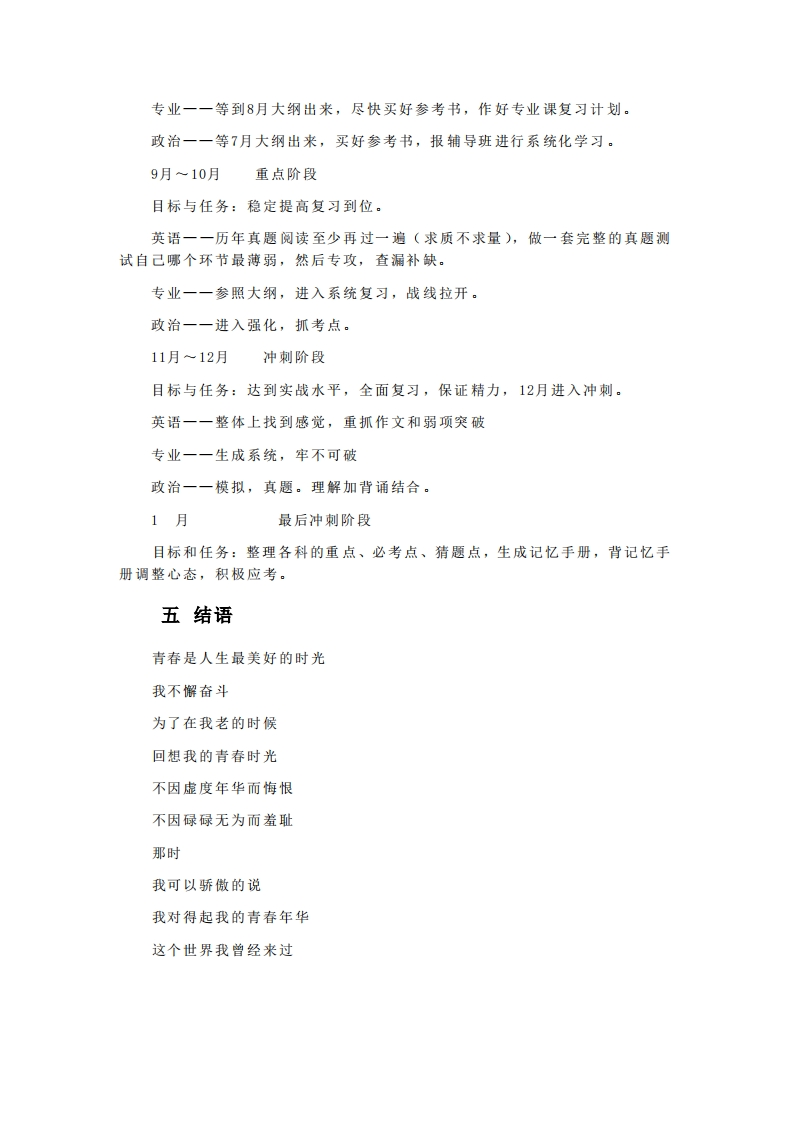 专业——等到8月大纲出来，尽快买好参考书，作好专业课复习计划。

政治——等7月大纲出来，买好参考书，报辅导班进行系统化学习。

9月～10月　　重点阶段

目标与任务：稳定提高复习到位。

英语——历年真题阅读至少再过一遍（求质不求量），做一套完整的真题测试自己哪个环节最薄弱，然后专攻，查漏补缺。

专业——参照大纲，进入系统复习，战线拉开。

政治——进入强化，抓考点。

11月～12月　　冲刺阶段

目标与任务：达到实战水平，全面复习，保证精力，12月进入冲刺。

英语——整体上找到感觉，重抓作文和弱项突破

专业——生成系统，牢不可破

政治——模拟，真题。理解加背诵结合。

1　月　　　　　最后冲刺阶段

目标和任务：整理各科的重点、必考点、猜题点，生成记忆手册，背记忆手册调整心态，积极应考。

五 结语

青春是人生最美好的时光

我不懈奋斗

为了在我老的时候

回想我的青春时光

不因虚度年华而悔恨

不因碌碌无为而羞耻

那时

我可以骄傲的说

我对得起我的青春年华

这个世界我曾经来过